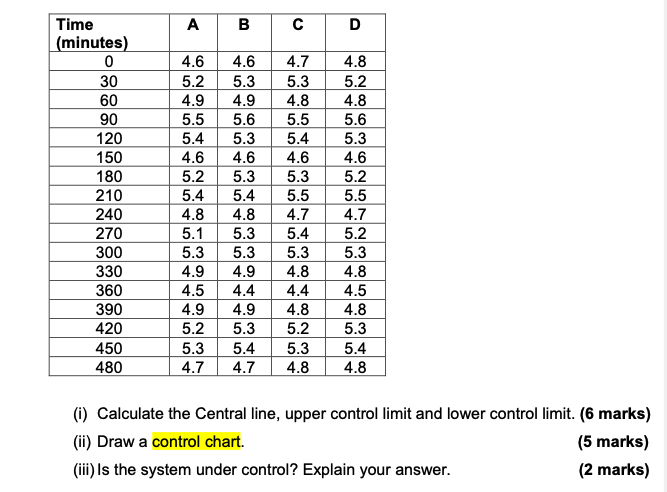 | Time (minutes) | A | B | C | D |
|---|---|---|---|---|
| 0 | 4.6 | 4.6 | 4.7 | 4.8 |
| 30 | 5.2 | 5.3 | 5.3 | 5.2 |
| 60 | 4.9 | 4.9 | 4.8 | 4.8 |
| 90 | 5.5 | 5.6 | 5.5 | 5.6 |
| 120 | 5.4 | 5.3 | 5.4 | 5.3 |
| 150 | 4.6 | 4.6 | 4.6 | 4.6 |
| 180 | 5.2 | 5.3 | 5.3 | 5.2 |
| 210 | 5.4 | 5.4 | 5.5 | 5.5 |
| 240 | 4.8 | 4.8 | 4.7 | 4.7 |
| 270 | 5.1 | 5.3 | 5.4 | 5.2 |
| 300 | 5.3 | 5.3 | 5.3 | 5.3 |
| 330 | 4.9 | 4.9 | 4.8 | 4.8 |
| 360 | 4.5 | 4.4 | 4.4 | 4.5 |
| 390 | 4.9 | 4.9 | 4.8 | 4.8 |
| 420 | 5.2 | 5.3 | 5.2 | 5.3 |
| 450 | 5.3 | 5.4 | 5.3 | 5.4 |
| 480 | 4.7 | 4.7 | 4.8 | 4.8 |

(i) Calculate the Central line, upper control limit and lower control limit. (6 marks)

(ii) Draw a control chart. (5 marks)

(iii) Is the system under control? Explain your answer. (2 marks)